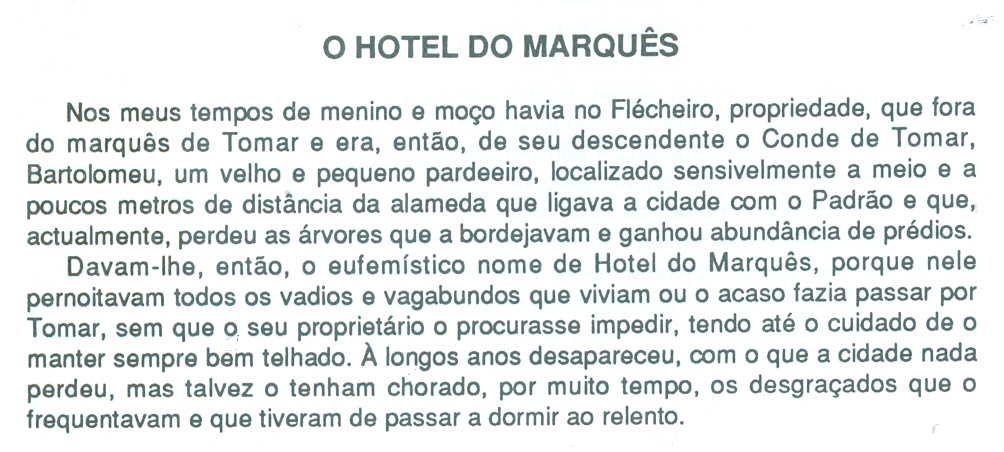 O HOTEL DO MARQUÊS

Nos meus tempos de menino e moço havia no Flécheiro, propriedade, que fora do marquês de Tomar e era, então, de seu descendente o Conde de Tomar, Bartolomeu, um velho e pequeno pardeeiro, localizado sensivelmente a meio e a poucos metros de distância da alameda que ligava a cidade com o Padrão e que, actualmente, perdeu as árvores que a bordejavam e ganhou abundância de prédios.

Davam-lhe, então, o eufemístico nome de Hotel do Marquês, porque nele pernoitavam todos os vadios e vagabundos que viviam ou o acaso fazia passar por Tomar, sem que o seu proprietário o procurasse impedir, tendo até o cuidado de o manter sempre bem telhado. À longos anos desapareceu, com o que a cidade nada perdeu, mas talvez o tenham chorado, por muito tempo, os desgraçados que o frequentavam e que tiveram de passar a dormir ao relento.